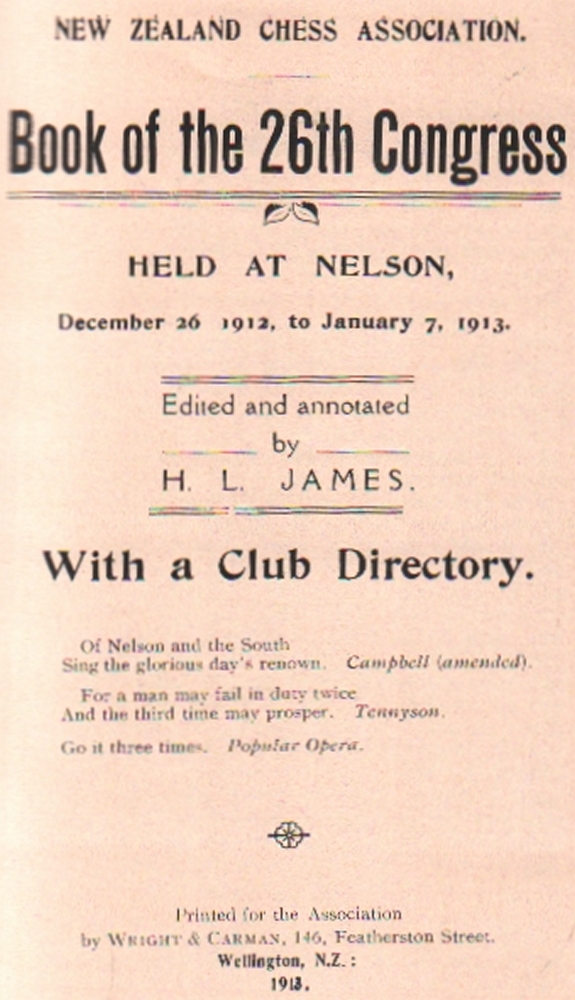 NEW ZEALAND CHESS ASSOCIATION.

Book of the 26th Congress

HELD AT NELSON,

December 26 1912, to January 7, 1913.

Edited and annotated
by
H. L. JAMES.

With a Club Directory.

Of Nelson and the South
Sing the glorious day's renown. Campbell (amended).

For a man may fail in duty twice
And the third time may prosper. Tennyson.

Go it three times. Popular Opera.

Printed for the Association
by WRIGHT & CARMAN, 146, Featherston Street.
Wellington, N.Z.:
1913.